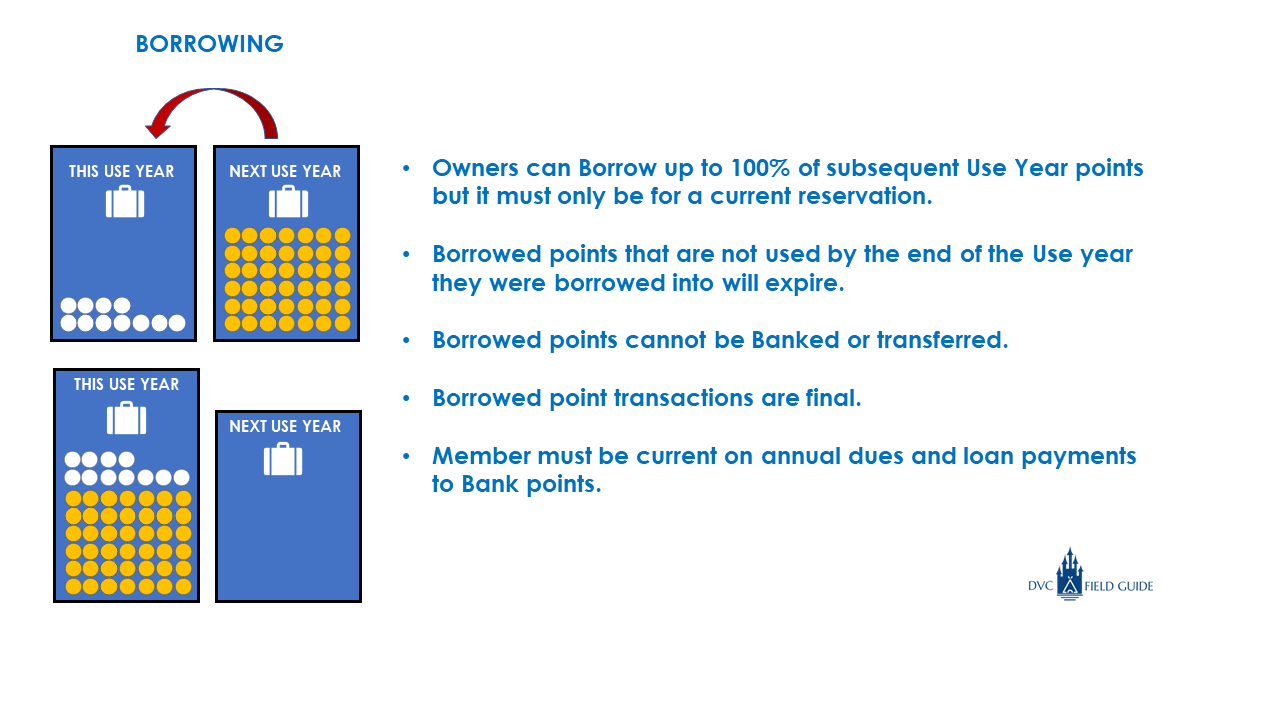 BORROWING

THIS USE YEAR

NEXT USE YEAR

THIS USE YEAR

NEXT USE YEAR

• Owners can Borrow up to 100% of subsequent Use Year points but it must only be for a current reservation.

• Borrowed points that are not used by the end of the Use year they were borrowed into will expire.

• Borrowed points cannot be Banked or transferred.

• Borrowed point transactions are final.

• Member must be current on annual dues and loan payments to Bank points.

DVC FIELD GUIDE